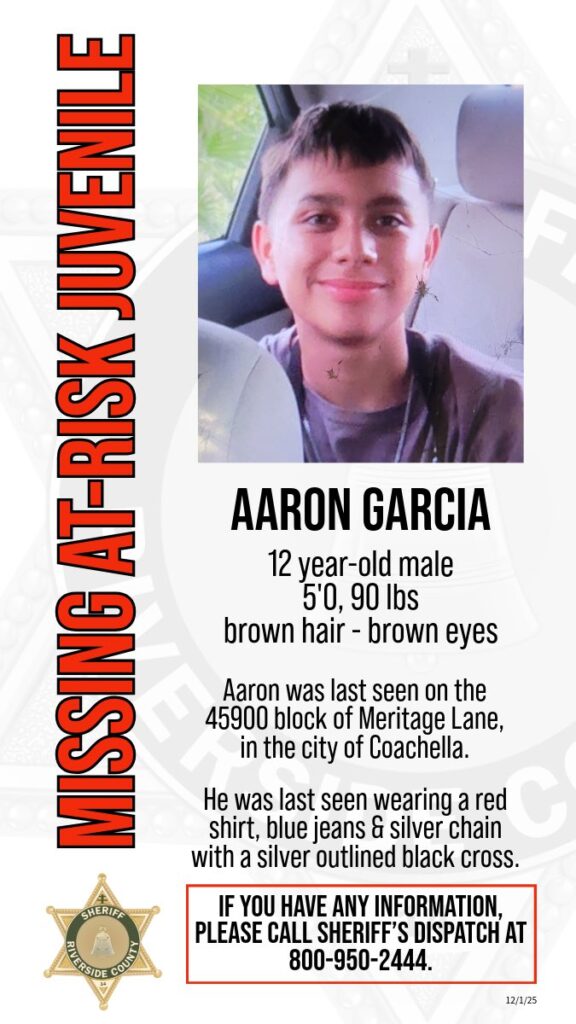 MISSING AT-RISK JUVENILE

AARON GARCIA

12 year-old male
5'0, 90 lbs
brown hair - brown eyes

Aaron was last seen on the 45900 block of Meritage Lane, in the city of Coachella.

He was last seen wearing a red shirt, blue jeans & silver chain with a silver outlined black cross.

SHERIFF
RIVERSIDE COUNTY

IF YOU HAVE ANY INFORMATION, PLEASE CALL SHERIFF'S DISPATCH AT 800-950-2444.

12/1/25